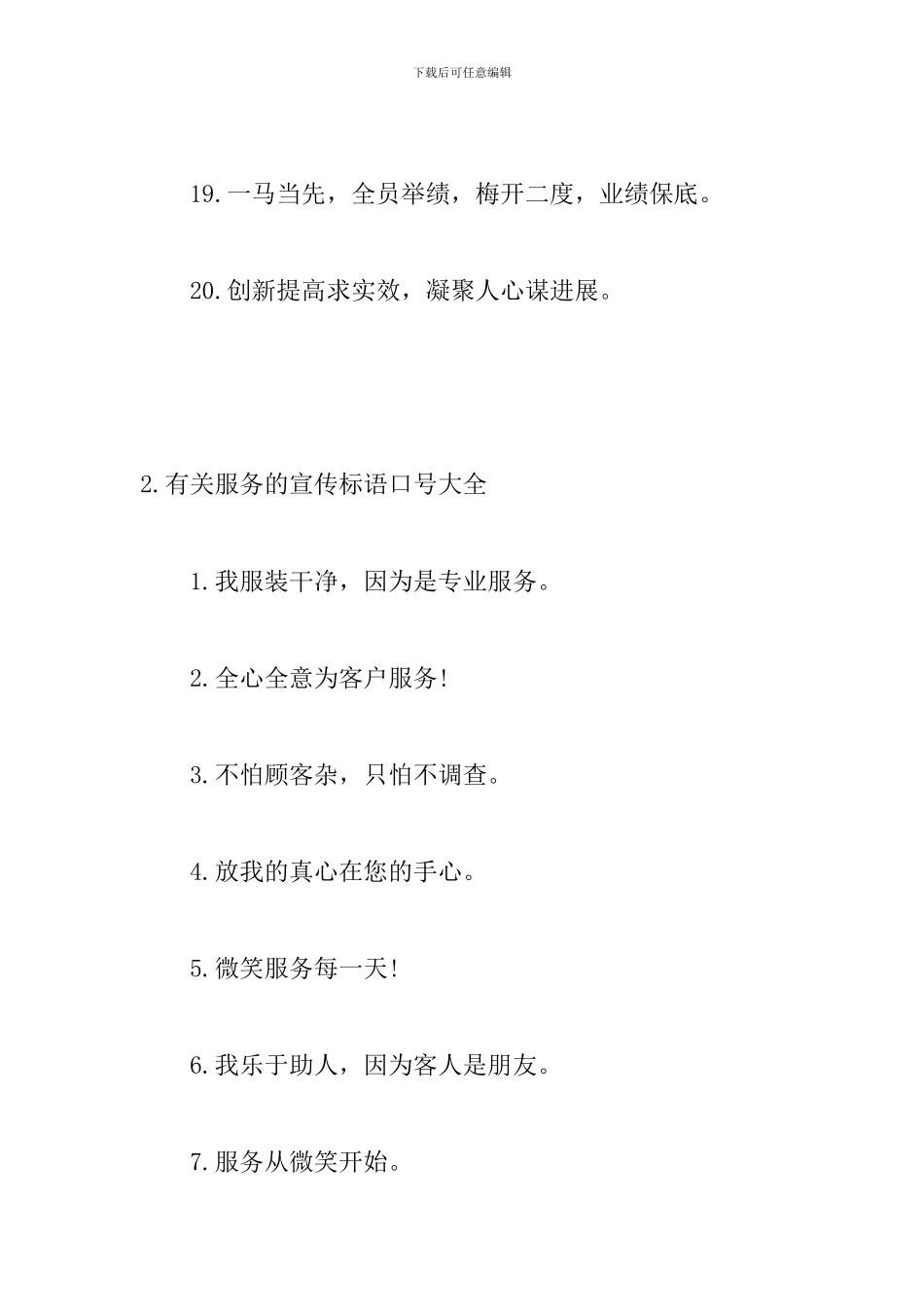 下载后可任意编辑

19.一马当先，全员举绩，梅开二度，业绩保底。

20.创新提高求实效，凝聚人心谋进展。

2.有关服务的宣传标语口号大全

1.我服装干净，因为是专业服务。

2.全心全意为客户服务!

3.不怕顾客杂，只怕不调查。

4.放我的真心在您的手心。

5.微笑服务每一天!

6.我乐于助人，因为客人是朋友。

7.服务从微笑开始。